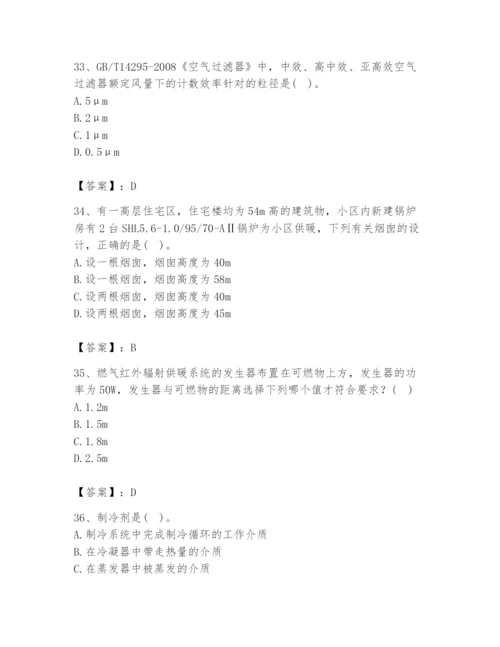 33、GB/T14295-2008《空气过滤器》中，中效、高中效、亚高效空气过滤器额定风量下的计数效率针对的粒径是( )。
A. 5μm
B. 2μm
C. 1μm
D. 0.5μm

【答案】：D

34、有一高层住宅区，住宅楼均为54m高的建筑物，小区内新建锅炉房有2台SHL5.6-1.0/95/70-AⅡ锅炉为小区供暖，下列有关烟囱的设计，正确的是( )。
A. 设一根烟囱，烟囱高度为40m
B. 设一根烟囱，烟囱高度为58m
C. 设两根烟囱，烟囱高度为40m
D. 设两根烟囱，烟囱高度为45m

【答案】：B

35、燃气红外辐射供暖系统的发生器布置在可燃物上方，发生器的功率为50W，发生器与可燃物的距离选择下列哪个值才符合要求？( )
A. 1.2m
B. 1.5m
C. 1.8m
D. 2.5m

【答案】：D

36、制冷剂是( )。
A. 制冷系统中完成制冷循环的工作介质
B. 在冷凝器中带走热量的介质
C. 在蒸发器中被蒸发的介质